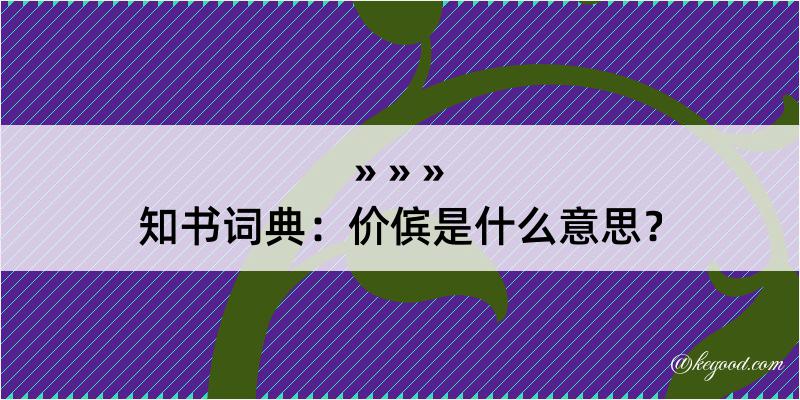 » » »
知书词典：价傧是什么意思？

@kegood.com